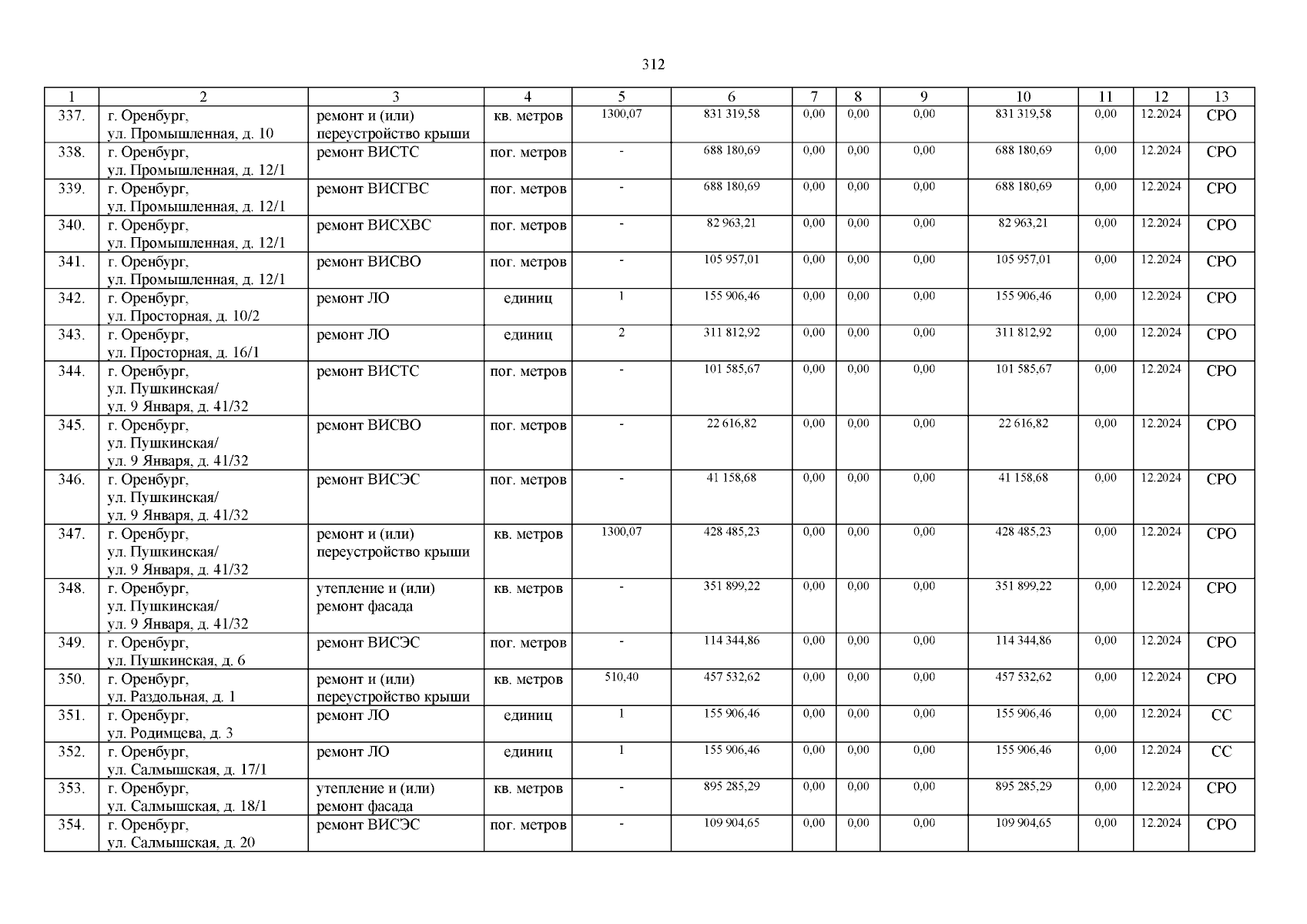 312

| 1 | 2 | 3 | 4 | 5 | 6 | 7 | 8 | 9 | 10 | 11 | 12 | 13 |
|---|---|---|---|---|---|---|---|---|---|---|---|---|
| 337. | г. Оренбург, ул. Промышленная, д. 10 | ремонт и (или) переустройство крыши | кв. метров | 1300,07 | 831 319,58 | 0,00 | 0,00 | 0,00 | 831 319,58 | 0,00 | 12.2024 | СРО |
| 338. | г. Оренбург, ул. Промышленная, д. 12/1 | ремонт ВИСТС | пог. метров | - | 688 180,69 | 0,00 | 0,00 | 0,00 | 688 180,69 | 0,00 | 12.2024 | СРО |
| 339. | г. Оренбург, ул. Промышленная, д. 12/1 | ремонт ВИСГВС | пог. метров | - | 688 180,69 | 0,00 | 0,00 | 0,00 | 688 180,69 | 0,00 | 12.2024 | СРО |
| 340. | г. Оренбург, ул. Промышленная, д. 12/1 | ремонт ВИСХВС | пог. метров | - | 82 963,21 | 0,00 | 0,00 | 0,00 | 82 963,21 | 0,00 | 12.2024 | СРО |
| 341. | г. Оренбург, ул. Промышленная, д. 12/1 | ремонт ВИСВО | пог. метров | - | 105 957,01 | 0,00 | 0,00 | 0,00 | 105 957,01 | 0,00 | 12.2024 | СРО |
| 342. | г. Оренбург, ул. Просторная, д. 10/2 | ремонт ЛО | единиц | 1 | 155 906,46 | 0,00 | 0,00 | 0,00 | 155 906,46 | 0,00 | 12.2024 | СРО |
| 343. | г. Оренбург, ул. Просторная, д. 16/1 | ремонт ЛО | единиц | 2 | 311 812,92 | 0,00 | 0,00 | 0,00 | 311 812,92 | 0,00 | 12.2024 | СРО |
| 344. | г. Оренбург, ул. Пушкинская/ ул. 9 Января, д. 41/32 | ремонт ВИСТС | пог. метров | - | 101 585,67 | 0,00 | 0,00 | 0,00 | 101 585,67 | 0,00 | 12.2024 | СРО |
| 345. | г. Оренбург, ул. Пушкинская/ ул. 9 Января, д. 41/32 | ремонт ВИСВО | пог. метров | - | 22 616,82 | 0,00 | 0,00 | 0,00 | 22 616,82 | 0,00 | 12.2024 | СРО |
| 346. | г. Оренбург, ул. Пушкинская/ ул. 9 Января, д. 41/32 | ремонт ВИСЭС | пог. метров | - | 41 158,68 | 0,00 | 0,00 | 0,00 | 41 158,68 | 0,00 | 12.2024 | СРО |
| 347. | г. Оренбург, ул. Пушкинская/ ул. 9 Января, д. 41/32 | ремонт и (или) переустройство крыши | кв. метров | 1300,07 | 428 485,23 | 0,00 | 0,00 | 0,00 | 428 485,23 | 0,00 | 12.2024 | СРО |
| 348. | г. Оренбург, ул. Пушкинская/ ул. 9 Января, д. 41/32 | утепление и (или) ремонт фасада | кв. метров | - | 351 899,22 | 0,00 | 0,00 | 0,00 | 351 899,22 | 0,00 | 12.2024 | СРО |
| 349. | г. Оренбург, ул. Пушкинская, д. 6 | ремонт ВИСЭС | пог. метров | - | 114 344,86 | 0,00 | 0,00 | 0,00 | 114 344,86 | 0,00 | 12.2024 | СРО |
| 350. | г. Оренбург, ул. Раздольная, д. 1 | ремонт и (или) переустройство крыши | кв. метров | 510,40 | 457 532,62 | 0,00 | 0,00 | 0,00 | 457 532,62 | 0,00 | 12.2024 | СРО |
| 351. | г. Оренбург, ул. Родимцева, д. 3 | ремонт ЛО | единиц | 1 | 155 906,46 | 0,00 | 0,00 | 0,00 | 155 906,46 | 0,00 | 12.2024 | СС |
| 352. | г. Оренбург, ул. Салмышская, д. 17/1 | ремонт ЛО | единиц | 1 | 155 906,46 | 0,00 | 0,00 | 0,00 | 155 906,46 | 0,00 | 12.2024 | СС |
| 353. | г. Оренбург, ул. Салмышская, д. 18/1 | утепление и (или) ремонт фасада | кв. метров | - | 895 285,29 | 0,00 | 0,00 | 0,00 | 895 285,29 | 0,00 | 12.2024 | СРО |
| 354. | г. Оренбург, ул. Салмышская, д. 20 | ремонт ВИСЭС | пог. метров | - | 109 904,65 | 0,00 | 0,00 | 0,00 | 109 904,65 | 0,00 | 12.2024 | СРО |